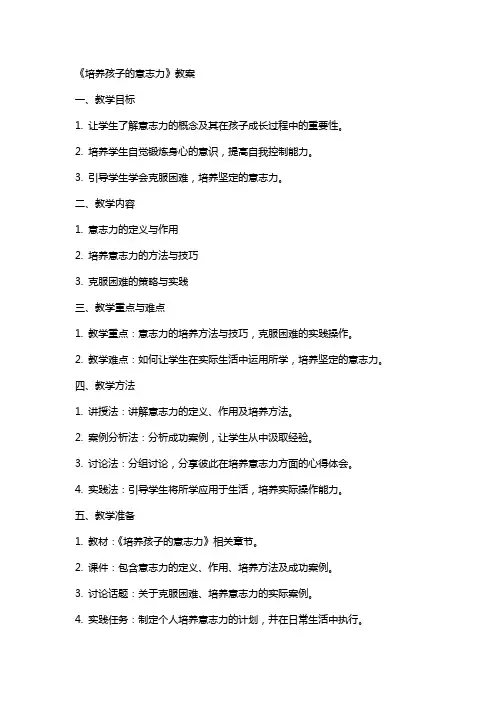 《培养孩子的意志力》教案

一、教学目标

1. 让学生了解意志力的概念及其在孩子成长过程中的重要性。

2. 培养学生自觉锻炼身心的意识，提高自我控制能力。

3. 引导学生学会克服困难，培养坚定的意志力。

二、教学内容

1. 意志力的定义与作用

2. 培养意志力的方法与技巧

3. 克服困难的策略与实践

三、教学重点与难点

1. 教学重点：意志力的培养方法与技巧，克服困难的实践操作。

2. 教学难点：如何让学生在实际生活中运用所学，培养坚定的意志力。

四、教学方法

1. 讲授法：讲解意志力的定义、作用及培养方法。

2. 案例分析法：分析成功案例，让学生从中汲取经验。

3. 讨论法：分组讨论，分享彼此在培养意志力方面的心得体会。

4. 实践法：引导学生将所学应用于生活，培养实际操作能力。

五、教学准备

1. 教材：《培养孩子的意志力》相关章节。

2. 课件：包含意志力的定义、作用、培养方法及成功案例。

3. 讨论话题：关于克服困难、培养意志力的实际案例。

4. 实践任务：制定个人培养意志力的计划，并在日常生活中执行。